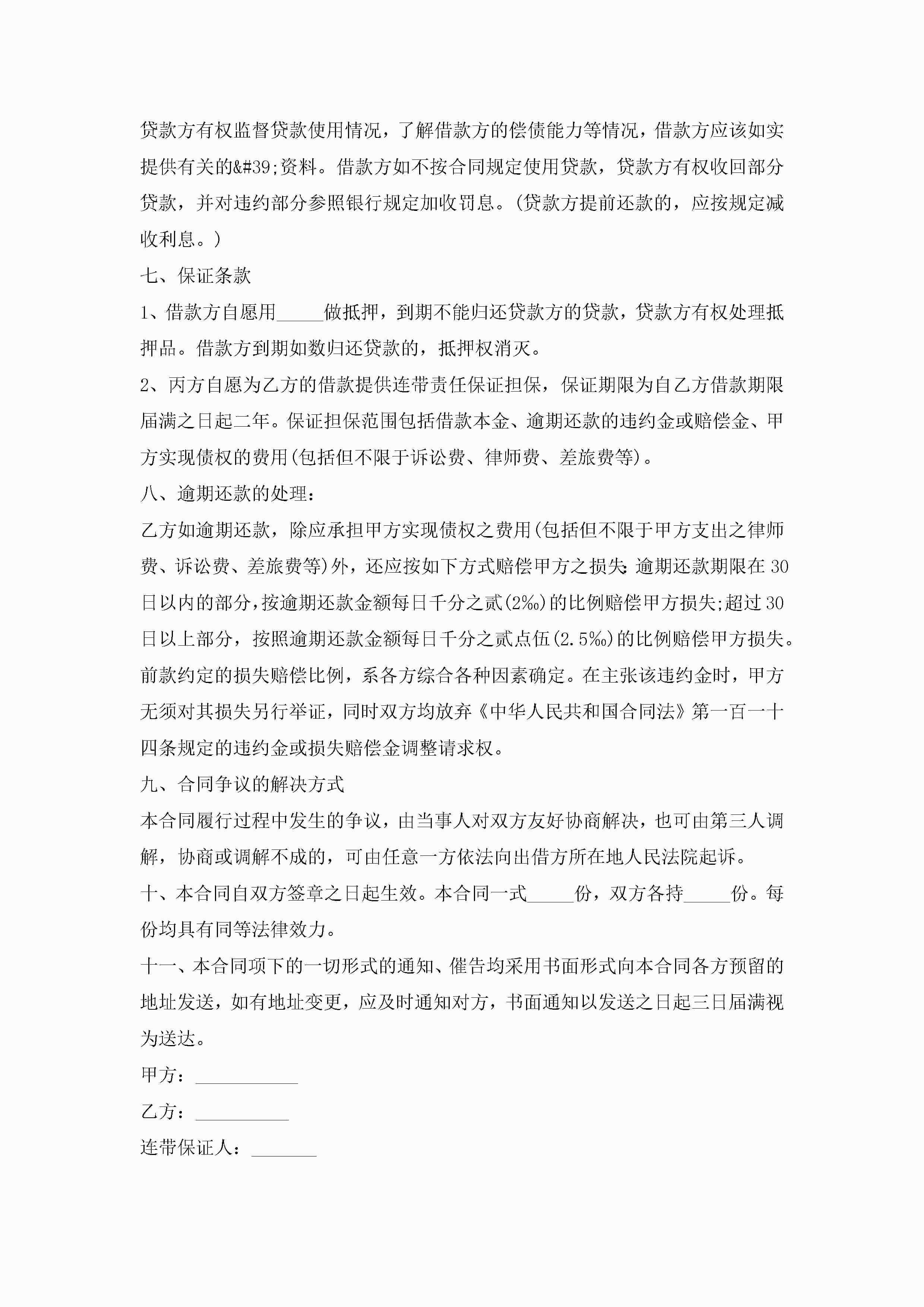 贷款方有权监督贷款使用情况，了解借款方的偿债能力等情况，借款方应该如实提供有关的&#39;资料。借款方如不按合同规定使用贷款，贷款方有权收回部分贷款，并对违约部分参照银行规定加收罚息。(贷款方提前还款的，应按规定减收利息。)

七、保证条款

1、借款方自愿用_____做抵押，到期不能归还贷款方的贷款，贷款方有权处理抵押品。借款方到期如数归还贷款的，抵押权消灭。

2、丙方自愿为乙方的借款提供连带责任保证担保，保证期限为自乙方借款期限届满之日起二年。保证担保范围包括借款本金、逾期还款的违约金或赔偿金、甲方实现债权的费用(包括但不限于诉讼费、律师费、差旅费等)。

八、逾期还款的处理：

乙方如逾期还款，除应承担甲方实现债权之费用(包括但不限于甲方支出之律师费、诉讼费、差旅费等)外，还应按如下方式赔偿甲方之损失:逾期还款期限在30日以内的部分,按逾期还款金额每日千分之贰(2‰)的比例赔偿甲方损失;超过30日以上部分，按照逾期还款金额每日千分之贰点伍(2.5‰)的比例赔偿甲方损失。前款约定的损失赔偿比例，系各方综合各种因素确定。在主张该违约金时，甲方无须对其损失另行举证，同时双方均放弃《中华人民共和国合同法》第一百一十四条规定的违约金或损失赔偿金调整请求权。

九、合同争议的解决方式

本合同履行过程中发生的争议，由当事人对双方友好协商解决，也可由第三人调解，协商或调解不成的，可由任意一方依法向出借方所在地人民法院起诉。

十、本合同自双方签章之日起生效。本合同一式_____份，双方各持_____份。每份均具有同等法律效力。

十一、本合同项下的一切形式的通知、催告均采用书面形式向本合同各方预留的地址发送，如有地址变更，应及时通知对方，书面通知以发送之日起三日届满视为送达。

甲方：___________

乙方：__________

连带保证人：_______